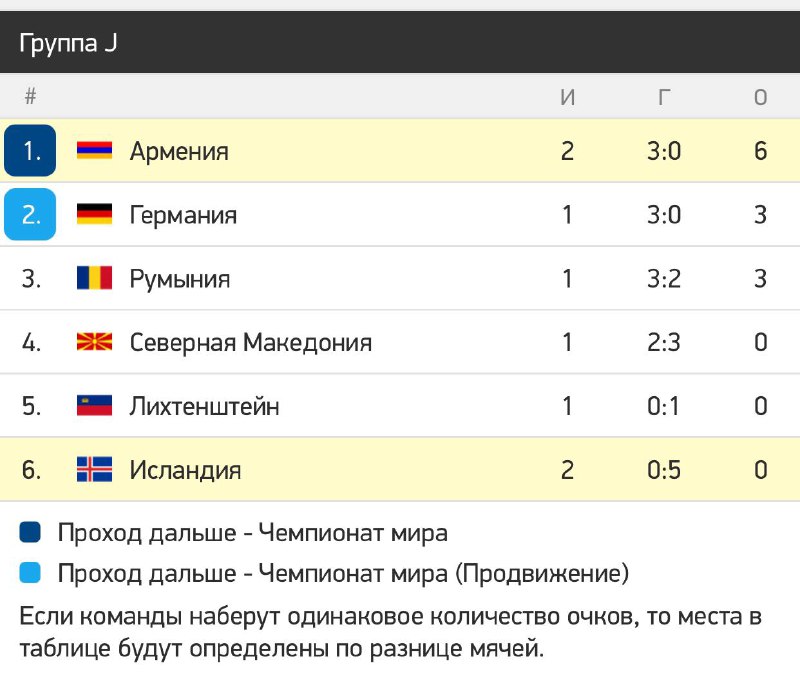 Группа J

| # | | И | Г | О |
|---|---|---|---|---|
| 1. | Армения | 2 | 3:0 | 6 |
| 2. | Германия | 1 | 3:0 | 3 |
| 3. | Румыния | 1 | 3:2 | 3 |
| 4. | Северная Македония | 1 | 2:3 | 0 |
| 5. | Лихтенштейн | 1 | 0:1 | 0 |
| 6. | Исландия | 2 | 0:5 | 0 |

Проход дальше - Чемпионат мира

Проход дальше - Чемпионат мира (Продвижение)

Если команды наберут одинаковое количество очков, то места в таблице будут определены по разнице мячей.